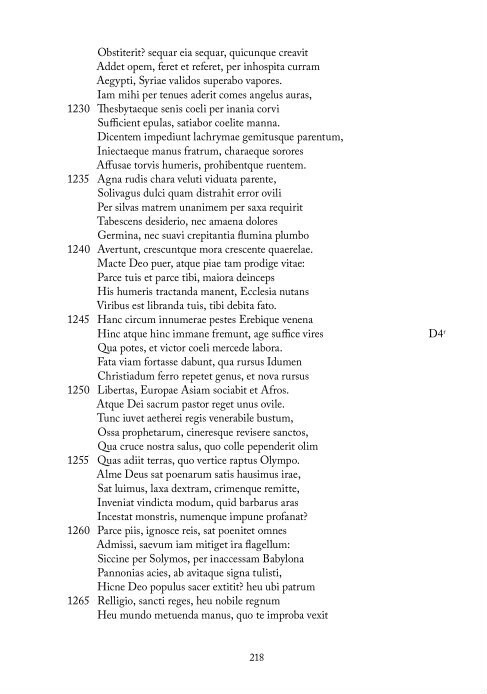 Obstiterit? sequar eia sequar, quicunque creavit
Addet opem, feret et referet, per inhospita curram
Aegypti, Syriae validos superabo vapores.
Iam mihi per tenues aderit comes angelus auras,
1230 Thesbytaeque senis coeli per inania corvi
Sufficient epulas, satiabor coelite manna.
Dicentem impediunt lachrymae gemitusque parentum,
Iniectaeque manus fratrum, charaeque sorores
Affusae torvis humeris, prohibentque ruentem.
1235 Agna rudis chara veluti viduata parente,
Solivagus dulci quam distrahit error ovili
Per silvas matrem unanimem per saxa requirit
Tabescens desiderio, nec amaena dolores
Germina, nec suavi crepitantia flumina plumbo
1240 Avertunt, crescuntque mora crescente quaerelae.
Macte Deo puer, atque piae tam prodige vitae:
Parce tuis et parce tibi, maiora deinceps
His humeris tractanda manent, Ecclesia nutans
Viribus est libranda tuis, tibi debita fato.
1245 Hanc circum innumerae pestes Erebique venena
Hinc atque hinc immane fremunt, age suffice vires D4$^r$
Qua potes, et victor coeli mercede labora.
Fata viam fortasse dabunt, qua rursus Idumen
Christiadum ferro repetet genus, et nova rursus
1250 Libertas, Europae Asiam sociabit et Afros.
Atque Dei sacrum pastor reget unus ovile.
Tunc iuvet aetherei regis venerabile bustum,
Ossa prophetarum, cineresque revisere sanctos,
Qua cruce nostra salus, quo colle pependerit olim
1255 Quas adiit terras, quo vertice raptus Olympo.
Alme Deus sat poenarum satis hausimus irae,
Sat luimus, laxa dextram, crimenque remitte,
Inveniat vindicta modum, quid barbarus aras
Incestat monstris, numenque impune profanat?
1260 Parce piis, ignosce reis, sat poenitet omnes
Admissi, saevum iam mitiget ira flagellum:
Siccine per Solymos, per inaccessam Babylona
Pannonias acies, ab avitaque signa tulisti,
Hicne Deo populus sacer extitit? heu ubi patrum
1265 Relligio, sancti reges, heu nobile regnum
Heu mundo metuenda manus, quo te improba vexit

218